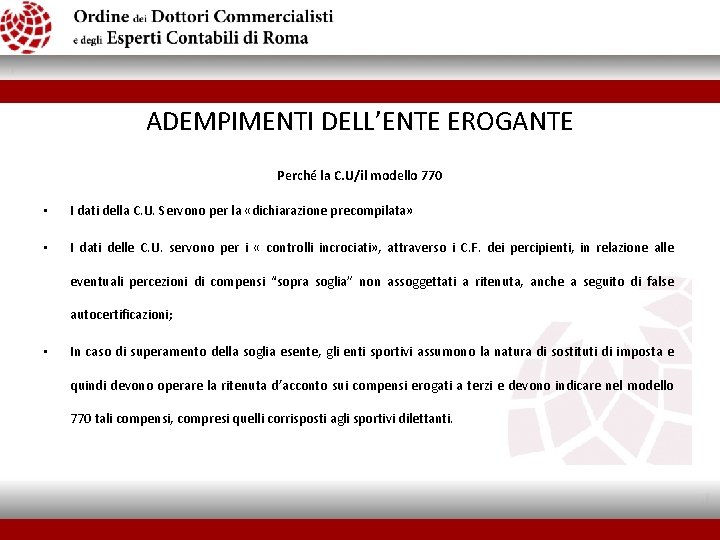 Ordine dei Dottori Commercialisti
e degli Esperti Contabili di Roma

ADEMPIMENTI DELL'ENTE EROGANTE

Perché la C.U/il modello 770

▪ I dati della C.U. Servono per la «dichiarazione precompilata»

▪ I dati delle C.U. servono per i « controlli incrociati», attraverso i C.F. dei percipienti, in relazione alle eventuali percezioni di compensi "sopra soglia" non assoggettati a ritenuta, anche a seguito di false autocertificazioni;

▪ In caso di superamento della soglia esente, gli enti sportivi assumono la natura di sostituti di imposta e quindi devono operare la ritenuta d'acconto sui compensi erogati a terzi e devono indicare nel modello 770 tali compensi, compresi quelli corrisposti agli sportivi dilettanti.